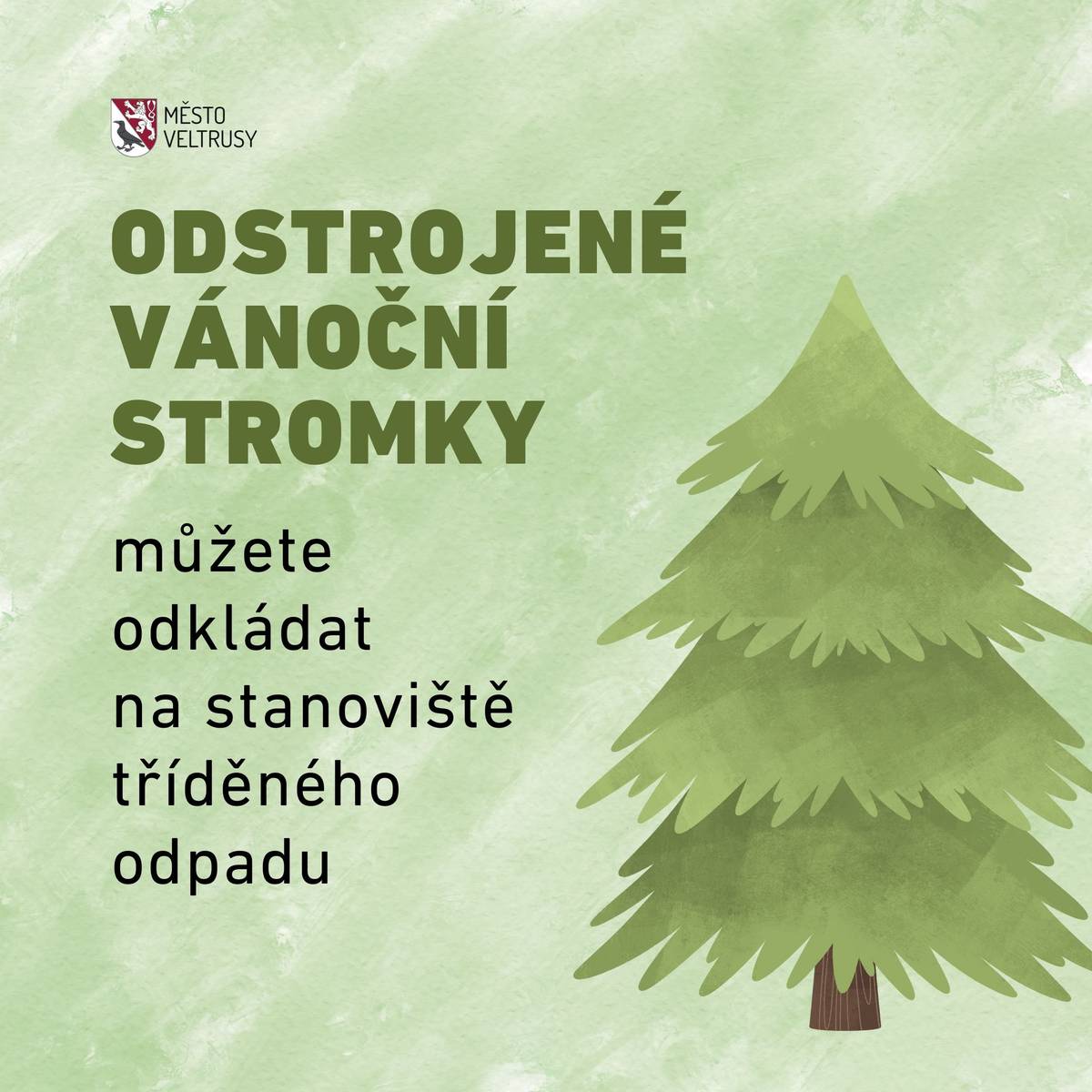 MĚSTO VELTRUSY

ODSTROJENÉ VÁNOČNÍ STROMKY

můžete odkládat na stanoviště tříděného odpadu